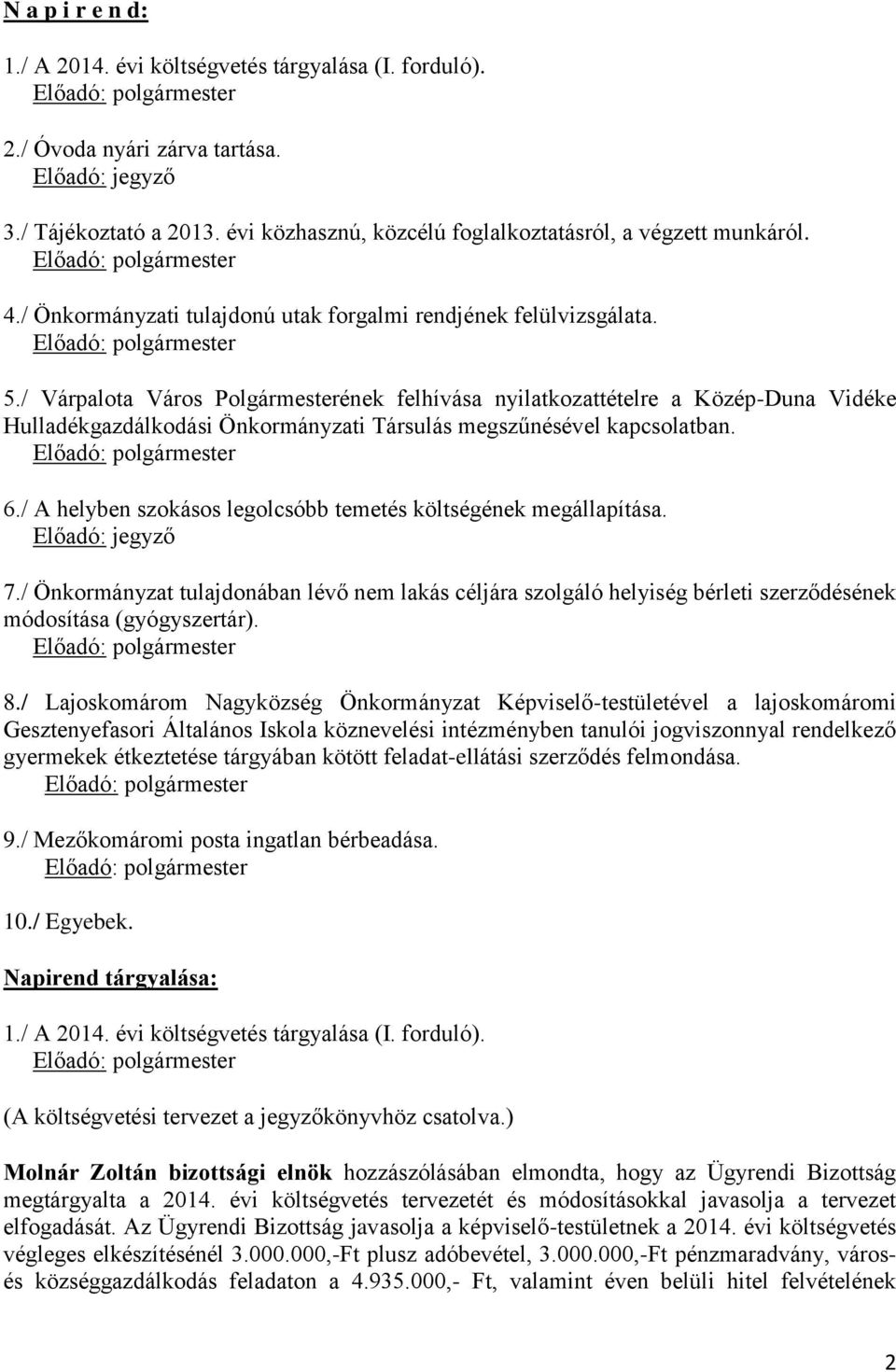 N a p i r e n d:

1./ A 2014. évi költségvetés tárgyalása (I. forduló).
Előadó: polgármester

2./ Óvoda nyári zárva tartása.
Előadó: jegyző

3./ Tájékoztató a 2013. évi közhasznú, közcélú foglalkoztatásról, a végzett munkáról.
Előadó: polgármester

4./ Önkormányzati tulajdonú utak forgalmi rendjének felülvizsgálata.
Előadó: polgármester

5./ Várpalota Város Polgármesterének felhívása nyilatkozattételre a Közép-Duna Vidéke Hulladékgazdálkodási Önkormányzati Társulás megszűnésével kapcsolatban.
Előadó: polgármester

6./ A helyben szokásos legolcsóbb temetés költségének megállapítása.
Előadó: jegyző

7./ Önkormányzat tulajdonában lévő nem lakás céljára szolgáló helyiség bérleti szerződésének módosítása (gyógyszertár).
Előadó: polgármester

8./ Lajoskomárom Nagyközség Önkormányzat Képviselő-testületével a lajoskomáromi Gesztenyefasori Általános Iskola köznevelési intézményben tanulói jogviszonnyal rendelkező gyermekek étkeztetése tárgyában kötött feladat-ellátási szerződés felmondása.
Előadó: polgármester

9./ Mezőkomáromi posta ingatlan bérbeadása.
Előadó: polgármester

10./ Egyebek.

Napirend tárgyalása:

1./ A 2014. évi költségvetés tárgyalása (I. forduló).
Előadó: polgármester

(A költségvetési tervezet a jegyzőkönyvhöz csatolva.)

Molnár Zoltán bizottsági elnök hozzászólásában elmondta, hogy az Ügyrendi Bizottság megtárgyalta a 2014. évi költségvetés tervezetét és módosításokkal javasolja a tervezet elfogadását. Az Ügyrendi Bizottság javasolja a képviselő-testületnek a 2014. évi költségvetés végleges elkészítésénél 3.000.000,-Ft plusz adóbevétel, 3.000.000,-Ft pénzmaradvány, város- és községgazdálkodás feladaton a 4.935.000,- Ft, valamint éven belüli hitel felvételének

2